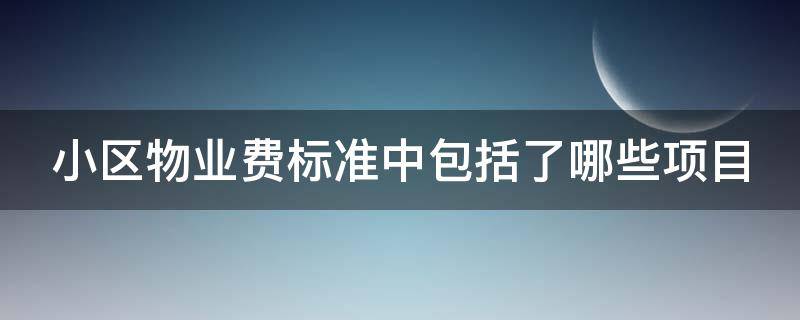 小区物业费标准中包括了哪些项目